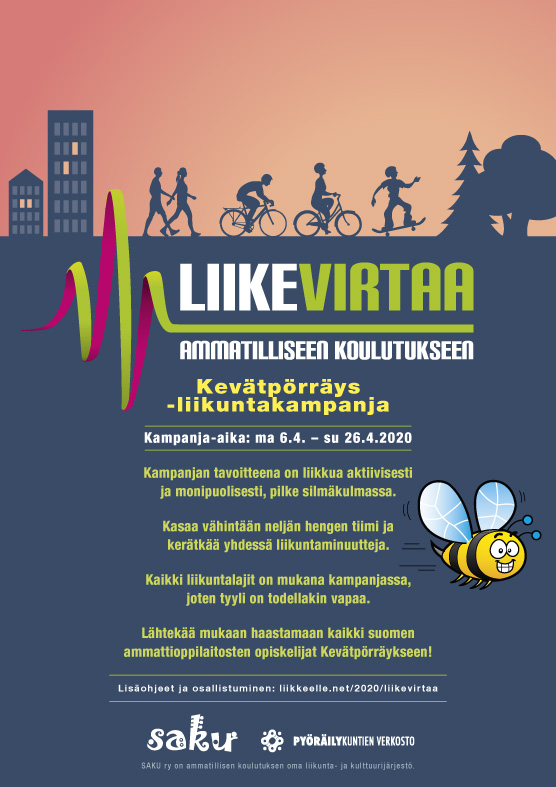 LIIKEVIRTAA
AMMATILLISEEN KOULUTUKSEEN

Kevätpörräys
-liikuntakampanja

Kampanja-aika: ma 6.4. – su 26.4.2020

Kampanjan tavoitteena on liikkua aktiivisesti ja monipuolisesti, pilke silmäkulmassa.

Kasaa vähintään neljän hengen tiimi ja kerätkää yhdessä liikuntaminuutteja.

Kaikki liikuntalajit on mukana kampanjassa, joten tyyli on todellakin vapaa.

Lähtekää mukaan haastamaan kaikki suomen ammattioppilaitosten opiskelijat Kevätpörräykseen!

Lisäohjeet ja osallistuminen: liikkeelle.net/2020/liikevirtaa

saku

PYÖRÄILYKUNTIEN VERKOSTO

SAKU ry on ammatillisen koulutuksen oma liikunta- ja kulttuurijärjestö.